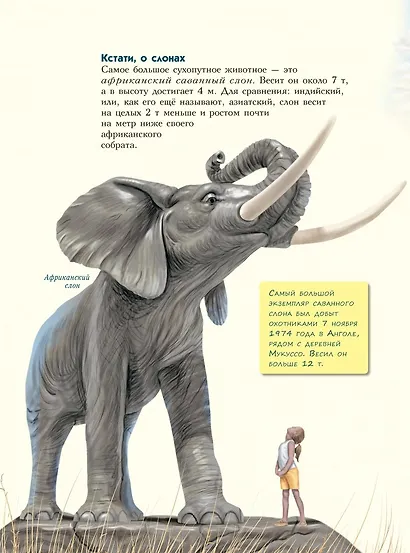 Кстати, о слонах

Самое большое сухопутное животное — это африканский саванный слон. Весит он около 7 т, а в высоту достигает 4 м. Для сравнения: индийский, или, как его ещё называют, азиатский, слон весит на целых 2 т меньше и ростом почти на метр ниже своего африканского собрата.

Африканский слон

Самый большой экземпляр саванного слона был добыт охотниками 7 ноября 1974 года в Анголе, рядом с деревней Мукуссо. Весил он больше 12 т.